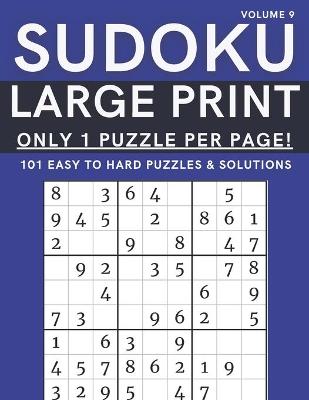 VOLUME 9

SUDOKU

LARGE PRINT

ONLY 1 PUZZLE PER PAGE!

101 EASY TO HARD PUZZLES & SOLUTIONS

| | | | | | | | | |
|---|---|---|---|---|---|---|---|---|
| 8 | | 3 | 6 | 4 | | | 5 | |
| 9 | 4 | 5 | | 2 | | 8 | 6 | 1 |
| 2 | | | 9 | | 8 | | 4 | 7 |
| | 9 | 2 | | 3 | 5 | | 7 | 8 |
| | | 4 | | | | 6 | | 9 |
| 7 | 3 | | | 9 | 6 | 2 | | 5 |
| 1 | | 6 | 3 | | 9 | | | |
| 4 | 5 | 7 | 8 | 6 | 2 | 1 | 9 | |
| 3 | 2 | 9 | 5 | | 4 | 7 | | |